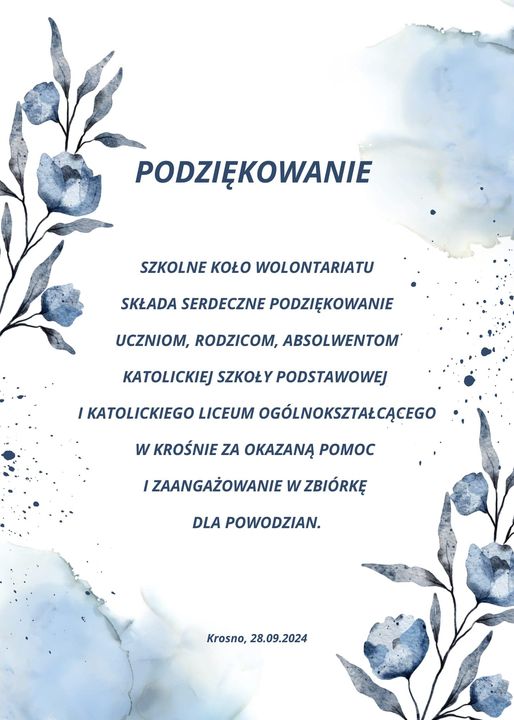 PODZIĘKOWANIE

SZKOLNE KOŁO WOLONTARIATU SKŁADA SERDECZNE PODZIĘKOWANIE UCZNIOM, RODZICOM, ABSOLWENTOM KATOLICKIEJ SZKOŁY PODSTAWOWEJ I KATOLICKIEGO LICEUM OGÓLNOKSZTAŁCĄCEGO W KROŚNIE ZA OKAZANĄ POMOC I ZAANGAŻOWANIE W ZBIÓRKĘ DLA POWODZIAN.

Krosno, 28.09.2024